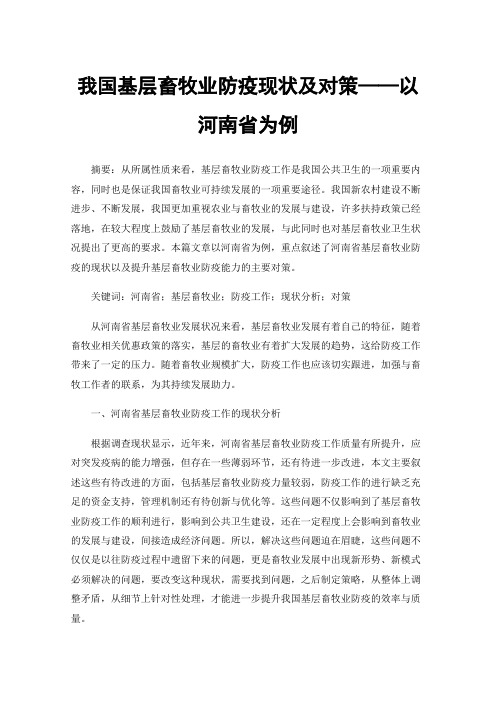 我国基层畜牧业防疫现状及对策——以河南省为例

摘要：从所属性质来看，基层畜牧业防疫工作是我国公共卫生的一项重要内容，同时也是保证我国畜牧业可持续发展的一项重要途径。我国新农村建设不断进步、不断发展，我国更加重视农业与畜牧业的发展与建设，许多扶持政策已经落地，在较大程度上鼓励了基层畜牧业的发展，与此同时也对基层畜牧业卫生状况提出了更高的要求。本篇文章以河南省为例，重点叙述了河南省基层畜牧业防疫的现状以及提升基层畜牧业防疫能力的主要对策。

关键词：河南省；基层畜牧业；防疫工作；现状分析；对策

从河南省基层畜牧业发展状况来看，基层畜牧业发展有着自己的特征，随着畜牧业相关优惠政策的落实，基层的畜牧业有着扩大发展的趋势，这给防疫工作带来了一定的压力。随着畜牧业规模扩大，防疫工作也应该切实跟进，加强与畜牧工作者的联系，为其持续发展助力。

一、河南省基层畜牧业防疫工作的现状分析

根据调查现状显示，近年来，河南省基层畜牧业防疫工作质量有所提升，应对突发疫病的能力增强，但存在一些薄弱环节，还有待进一步改进，本文主要叙述这些有待改进的方面，包括基层畜牧业防疫力量较弱，防疫工作的进行缺乏充足的资金支持，管理机制还有待创新与优化等。这些问题不仅影响到了基层畜牧业防疫工作的顺利进行，影响到公共卫生建设，还在一定程度上会影响到畜牧业的发展与建设，间接造成经济问题。所以，解决这些问题迫在眉睫，这些问题不仅仅是以往防疫过程中遗留下来的问题，更是畜牧业发展中出现新形势、新模式必须解决的问题，要改变这种现状，需要找到问题，之后制定策略，从整体上调整矛盾，从细节上针对性处理，才能进一步提升我国基层畜牧业防疫的效率与质量。